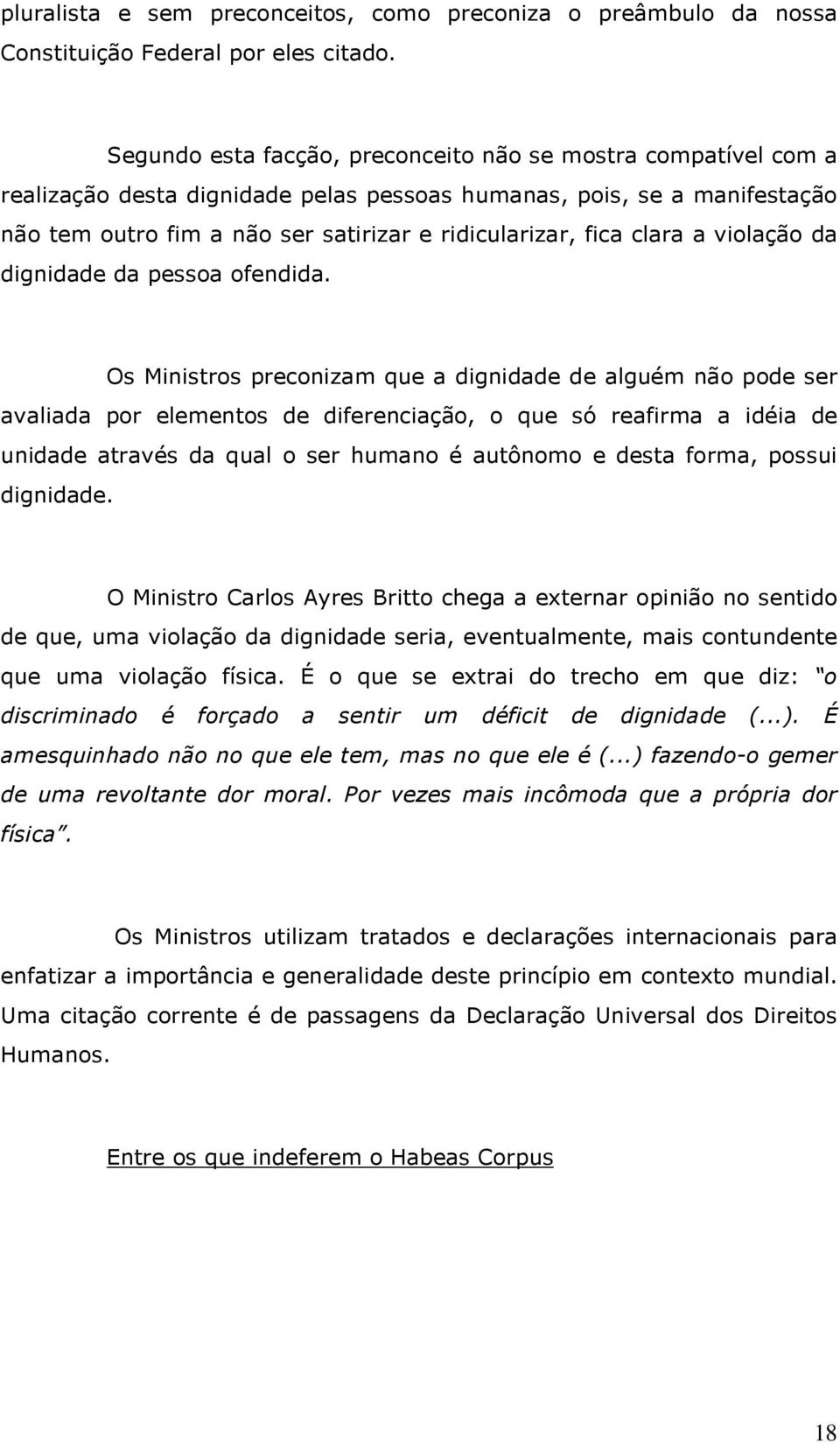 pluralista e sem preconceitos, como preconiza o preâmbulo da nossa Constituição Federal por eles citado.

Segundo esta facção, preconceito não se mostra compatível com a realização desta dignidade pelas pessoas humanas, pois, se a manifestação não tem outro fim a não ser satirizar e ridicularizar, fica clara a violação da dignidade da pessoa ofendida.

Os Ministros preconizam que a dignidade de alguém não pode ser avaliada por elementos de diferenciação, o que só reafirma a idéia de unidade através da qual o ser humano é autônomo e desta forma, possui dignidade.

O Ministro Carlos Ayres Britto chega a externar opinião no sentido de que, uma violação da dignidade seria, eventualmente, mais contundente que uma violação física. É o que se extrai do trecho em que diz: "o discriminado é forçado a sentir um déficit de dignidade (...). É amesquinhado não no que ele tem, mas no que ele é (...) fazendo-o gemer de uma revoltante dor moral. Por vezes mais incômoda que a própria dor física".

Os Ministros utilizam tratados e declarações internacionais para enfatizar a importância e generalidade deste princípio em contexto mundial. Uma citação corrente é de passagens da Declaração Universal dos Direitos Humanos.

Entre os que indeferem o Habeas Corpus

18